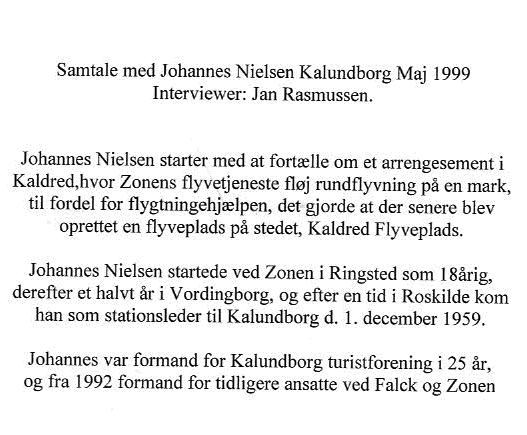 Samtale med Johannes Nielsen Kalundborg Maj 1999
Interviewer: Jan Rasmussen.

Johannes Nielsen starter med at fortælle om et arrengesement i Kaldred,hvor Zonens flyvetjeneste fløj rundflyvning på en mark, til fordel for flygtningehjælpen, det gjorde at der senere blev oprettet en flyveplads på stedet, Kaldred Flyveplads.

Johannes Nielsen startede ved Zonen i Ringsted som 18årig, derefter et halvt år i Vordingborg, og efter en tid i Roskilde kom han som stationsleder til Kalundborg d. 1. december 1959.

Johannes var formand for Kalundborg turistforening i 25 år, og fra 1992 formand for tidligere ansatte ved Falck og Zonen